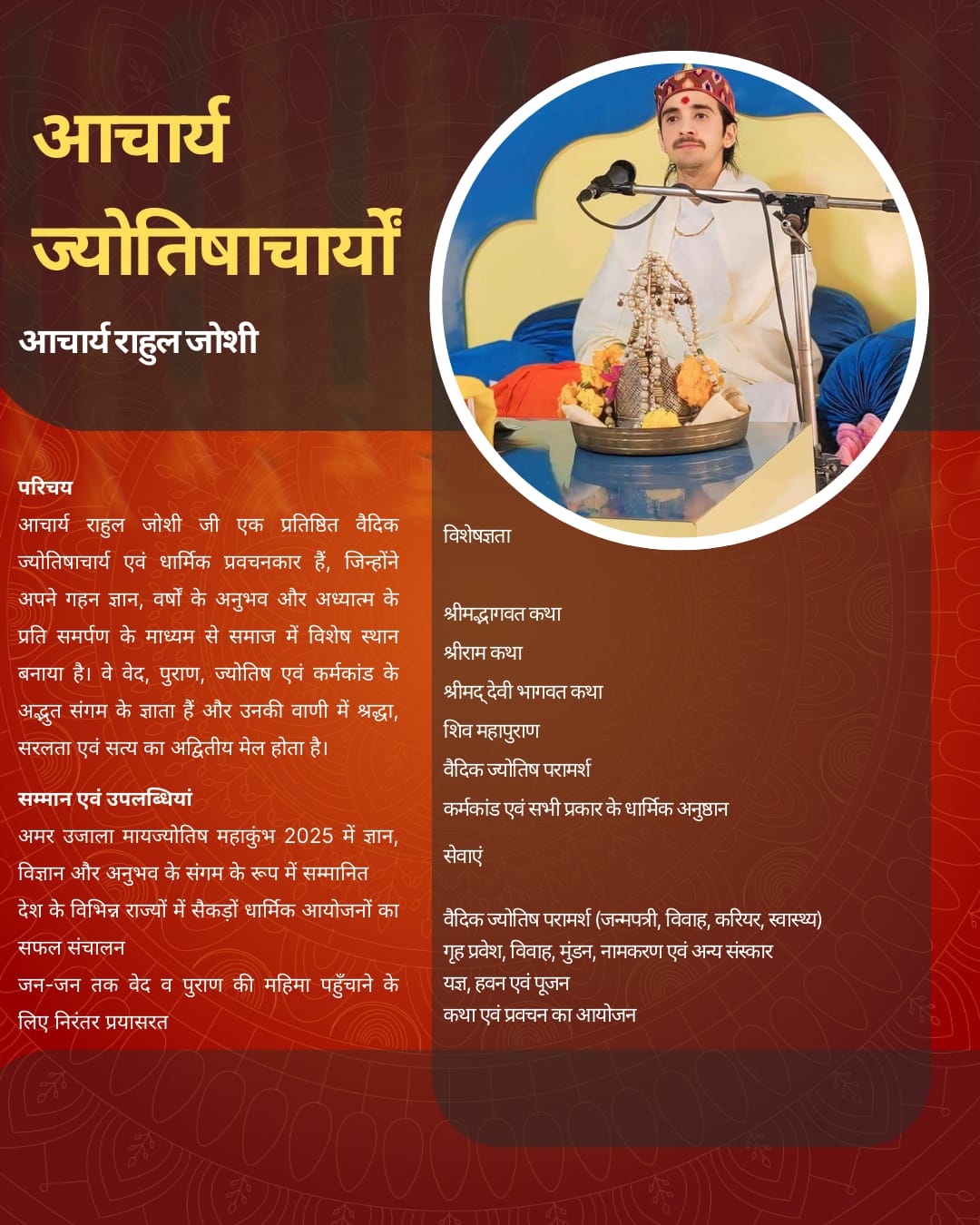 आचार्य ज्योतिषाचार्यों

आचार्य राहुल जोशी

परिचय

आचार्य राहुल जोशी जी एक प्रतिष्ठित वैदिक ज्योतिषाचार्य एवं धार्मिक प्रवचनकार हैं, जिन्होंने अपने गहन ज्ञान, वर्षों के अनुभव और अध्यात्म के प्रति समर्पण के माध्यम से समाज में विशेष स्थान बनाया है। वे वेद, पुराण, ज्योतिष एवं कर्मकांड के अद्भुत संगम के ज्ञाता हैं और उनकी वाणी में श्रद्धा, सरलता एवं सत्य का अद्वितीय मेल होता है।

सम्मान एवं उपलब्धियां

अमर उजाला मायज्योतिष महाकुंभ 2025 में ज्ञान, विज्ञान और अनुभव के संगम के रूप में सम्मानित

देश के विभिन्न राज्यों में सैकड़ों धार्मिक आयोजनों का सफल संचालन

जन-जन तक वेद व पुराण की महिमा पहुँचाने के लिए निरंतर प्रयासरत

विशेषज्ञता

श्रीमद्भागवत कथा
श्रीराम कथा
श्रीमद् देवी भागवत कथा
शिव महापुराण
वैदिक ज्योतिष परामर्श
कर्मकांड एवं सभी प्रकार के धार्मिक अनुष्ठान

सेवाएं

वैदिक ज्योतिष परामर्श (जन्मपत्री, विवाह, करियर, स्वास्थ्य)
गृह प्रवेश, विवाह, मुंडन, नामकरण एवं अन्य संस्कार
यज्ञ, हवन एवं पूजन
कथा एवं प्रवचन का आयोजन